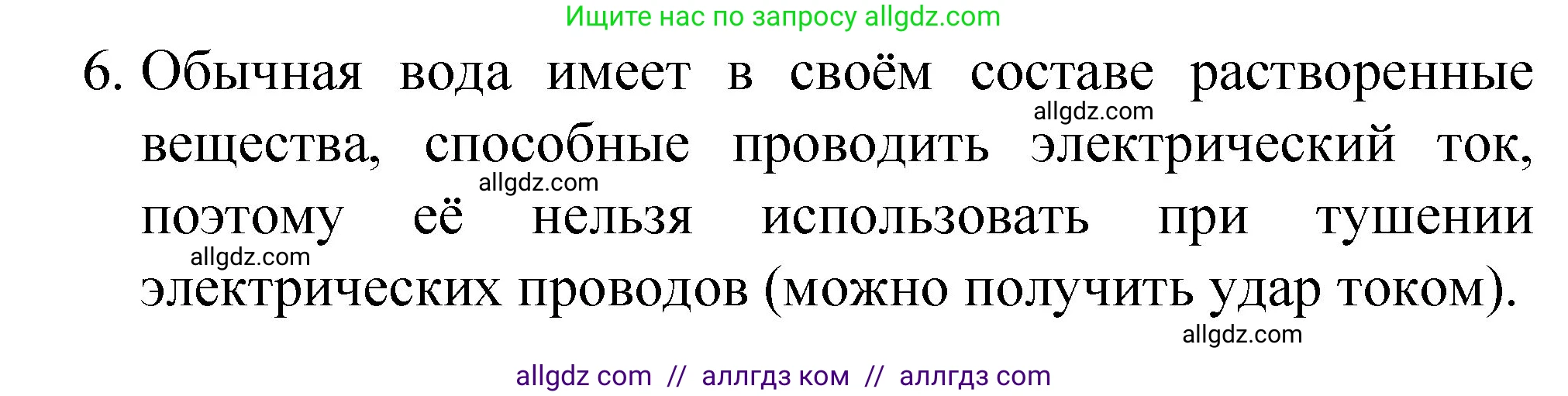 Ищите нас по запросу allgdz.com

6. Обычная вода имеет в своём составе растворенные вещества, способные проводить электрический ток, поэтому её нельзя использовать при тушении электрических проводов (можно получить удар током).

allgdz.com

allgdz.com

allgdz.com

allgdz.com

allgdz com // аллгдз ком // аллгдз com